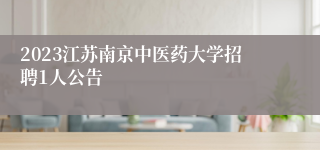 2023江苏南京中医药大学招聘1人公告